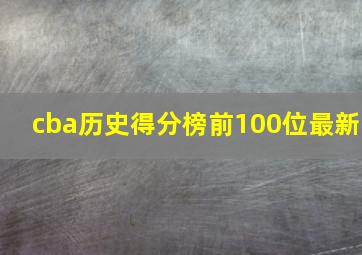 cba历史得分榜前100位最新